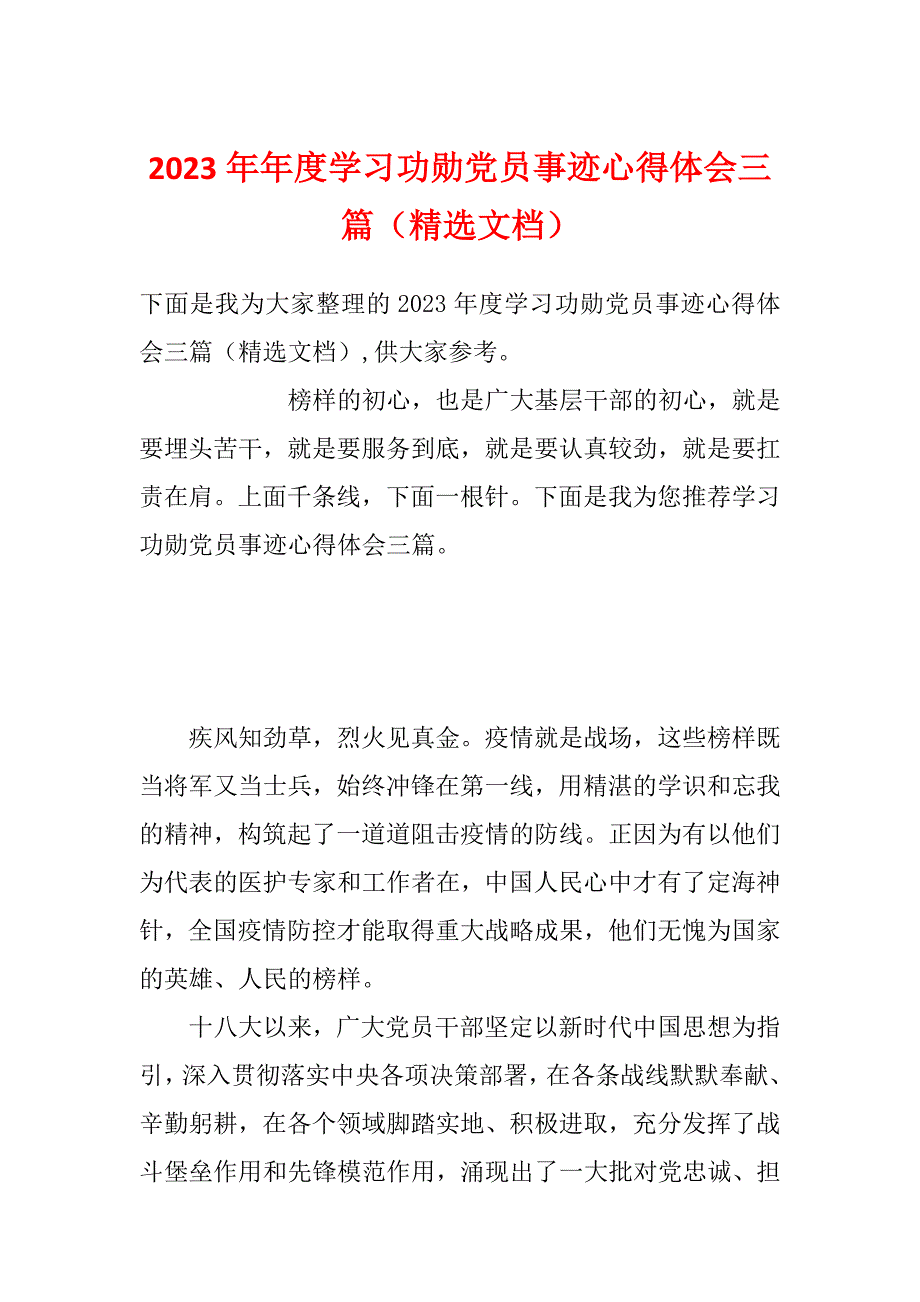 2023年年度学习功勋党员事迹心得体会三篇（精选文档）

下面是我为大家整理的2023年度学习功勋党员事迹心得体会三篇（精选文档），供大家参考。

榜样的初心，也是广大基层干部的初心，就是要埋头苦干，就是要服务到底，就是要认真较劲，就是要扛责在肩。上面千条线，下面一根针。下面是我为您推荐学习功勋党员事迹心得体会三篇。

疾风知劲草，烈火见真金。疫情就是战场，这些榜样既当将军又当士兵，始终冲锋在第一线，用精湛的学识和忘我的精神，构筑起了一道道阻击疫情的防线。正因为有以他们为代表的医护专家和工作者在，中国人民心中才有了定海神针，全国疫情防控才能取得重大战略成果，他们无愧为国家的英雄、人民的榜样。

十八大以来，广大党员干部坚定以新时代中国思想为指引，深入贯彻落实中央各项决策部署，在各条战线默默奉献、辛勤躬耕，在各个领域脚踏实地、积极进取，充分发挥了战斗堡垒作用和先锋模范作用，涌现出了一大批对党忠诚、担